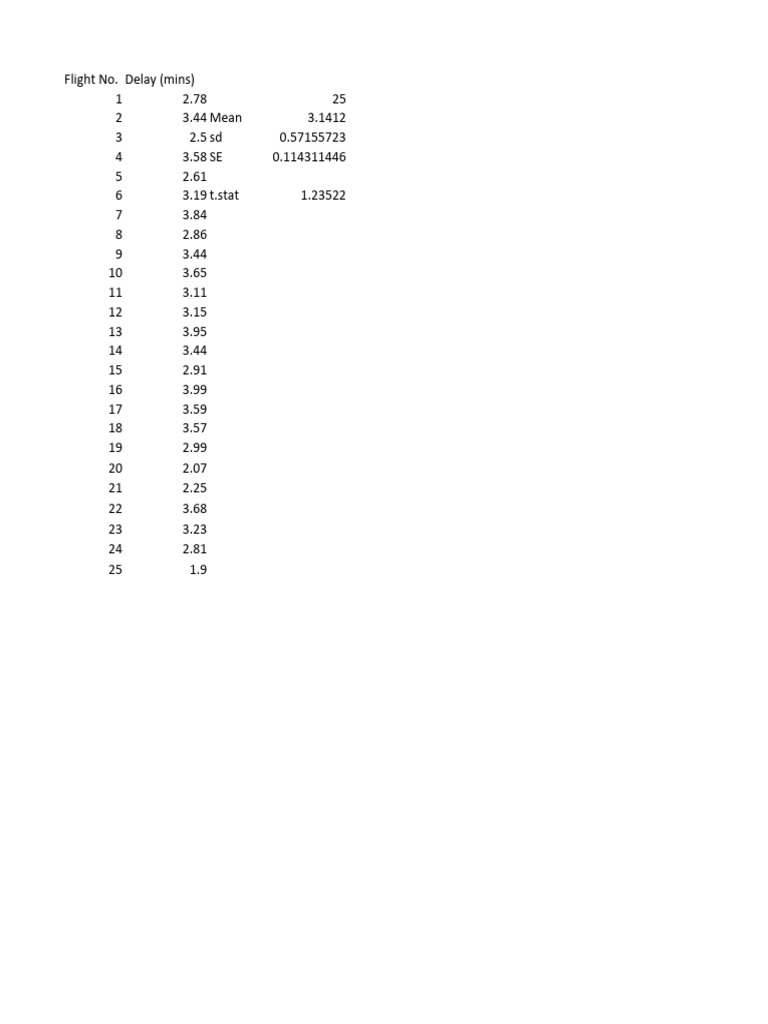 | Flight No. | Delay (mins) | | |
|---|---|---|---|
| 1 | 2.78 | | 25 |
| 2 | 3.44 | Mean | 3.1412 |
| 3 | 2.5 | sd | 0.57155723 |
| 4 | 3.58 | SE | 0.114311446 |
| 5 | 2.61 | | |
| 6 | 3.19 | t.stat | 1.23522 |
| 7 | 3.84 | | |
| 8 | 2.86 | | |
| 9 | 3.44 | | |
| 10 | 3.65 | | |
| 11 | 3.11 | | |
| 12 | 3.15 | | |
| 13 | 3.95 | | |
| 14 | 3.44 | | |
| 15 | 2.91 | | |
| 16 | 3.99 | | |
| 17 | 3.59 | | |
| 18 | 3.57 | | |
| 19 | 2.99 | | |
| 20 | 2.07 | | |
| 21 | 2.25 | | |
| 22 | 3.68 | | |
| 23 | 3.23 | | |
| 24 | 2.81 | | |
| 25 | 1.9 | | |